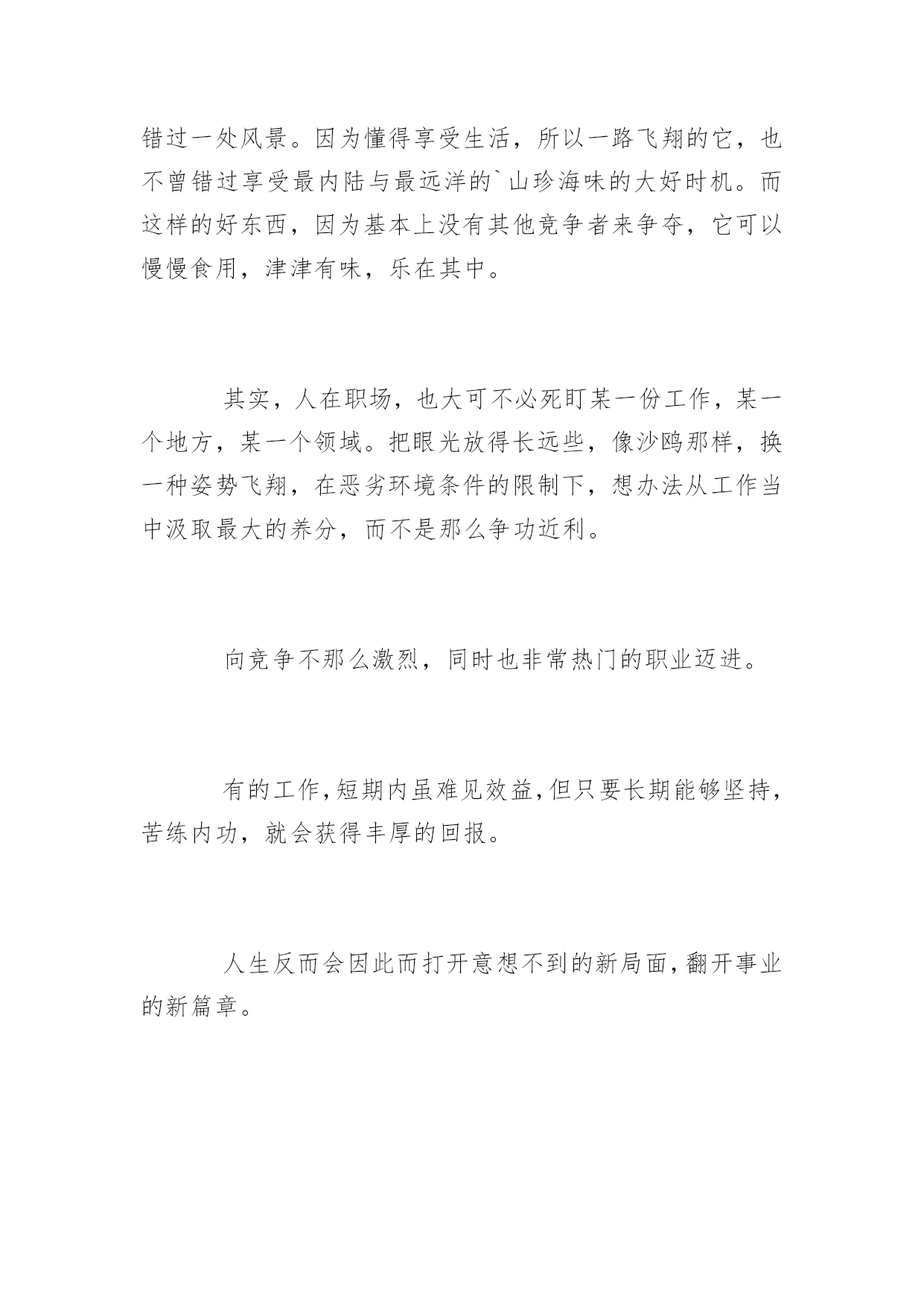 错过一处风景。因为懂得享受生活，所以一路飞翔的它，也不曾错过享受最内陆与最远洋的`山珍海味的大好时机。而这样的好东西，因为基本上没有其他竞争者来争夺，它可以慢慢食用，津津有味，乐在其中。

其实，人在职场，也大可不必死盯某一份工作，某一个地方，某一个领域。把眼光放得长远些，像沙鸥那样，换一种姿势飞翔，在恶劣环境条件的限制下，想办法从工作当中汲取最大的养分，而不是那么争功近利。

向竞争不那么激烈，同时也非常热门的职业迈进。

有的工作，短期内虽难见效益，但只要长期能够坚持，苦练内功，就会获得丰厚的回报。

人生反而会因此而打开意想不到的新局面，翻开事业的新篇章。